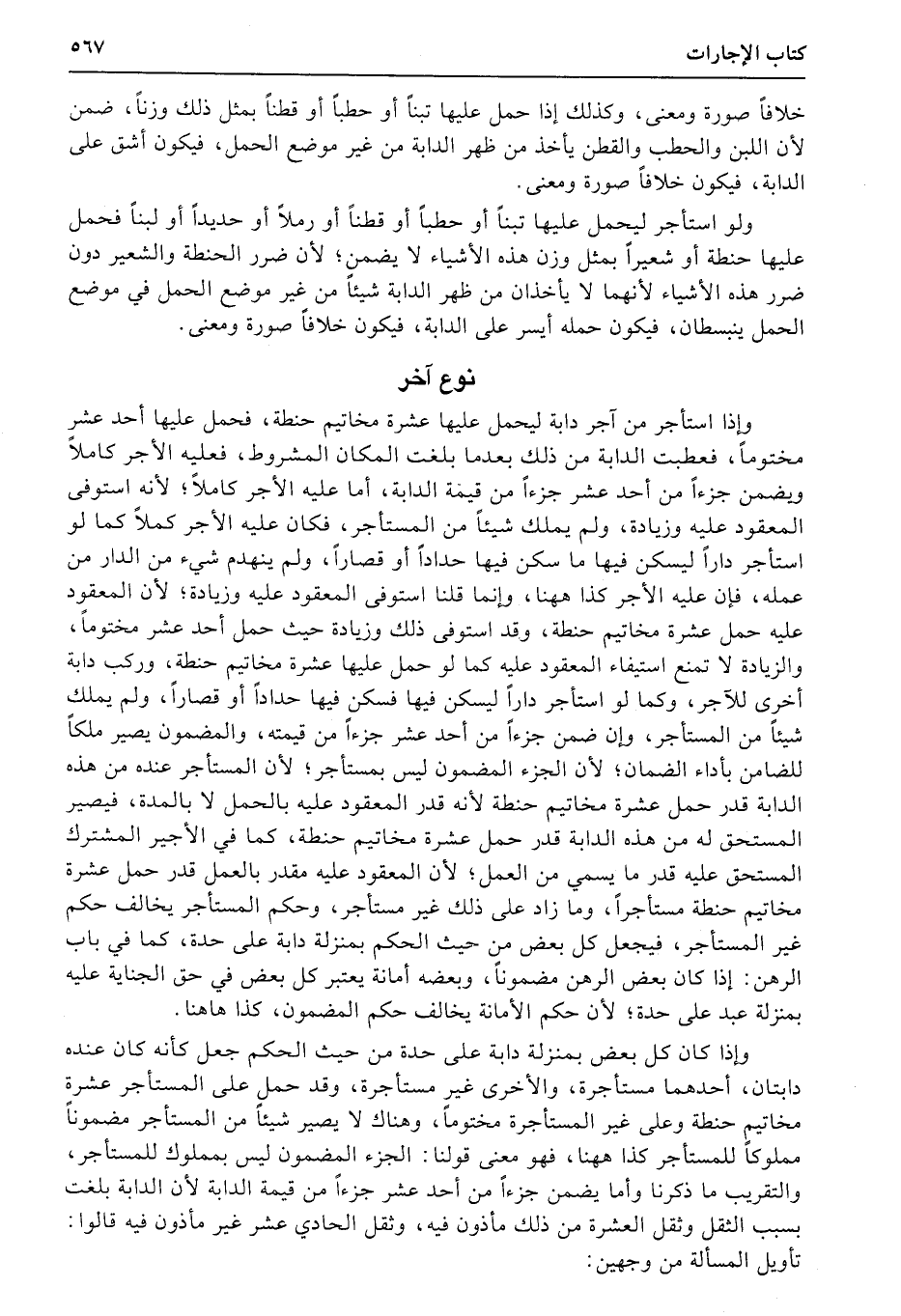 كتاب الإجارات ٥٦٧

خلافاً صورة ومعنى، وكذلك إذا حمل عليها تبناً أو حطباً أو قطناً بمثل ذلك وزناً، ضمن لأن اللبن والحطب والقطن يأخذ من ظهر الدابة من غير موضع الحمل، فيكون أشق على الدابة، فيكون خلافاً صورة ومعنى.

ولو استأجر ليحمل عليها تبناً أو حطباً أو قطناً أو رملاً أو حديداً أو لبناً فحمل عليها حنطة أو شعيراً بمثل وزن هذه الأشياء لا يضمن؛ لأن ضرر الحنطة والشعير دون ضرر هذه الأشياء لأنهما لا يأخذان من ظهر الدابة شيئاً من غير موضع الحمل في موضع الحمل ينبسطان، فيكون حمله أيسر على الدابة، فيكون خلافاً صورة ومعنى.

نوع آخر

وإذا استأجر من آجر دابة ليحمل عليها عشرة مخاتيم حنطة، فحمل عليها أحد عشر مختوماً، فعطبت الدابة من ذلك بعدما بلغت المكان المشروط، فعليه الأجر كاملاً ويضمن جزءاً من أحد عشر جزءاً من قيمة الدابة، أما عليه الأجر كاملاً؛ لأنه استوفى المعقود عليه وزيادة، ولم يملك شيئاً من المستأجر، فكان عليه الأجر كملاً كما لو استأجر داراً ليسكن فيها ما سكن فيها حداداً أو قصاراً، ولم ينهدم شيء من الدار من عمله، فإن عليه الأجر كذا ههنا، وإنما قلنا استوفى المعقود عليه وزيادة؛ لأن المعقود عليه حمل عشرة مخاتيم حنطة، وقد استوفى ذلك وزيادة حيث حمل أحد عشر مختوماً، والزيادة لا تمنع استيفاء المعقود عليه كما لو حمل عليها عشرة مخاتيم حنطة، وركب دابة أخرى للآجر، وكما لو استأجر داراً ليسكن فيها فسكن فيها حداداً أو قصاراً، ولم يملك شيئاً من المستأجر، وإن ضمن جزءاً من أحد عشر جزءاً من قيمته، والمضمون يصير ملكاً للضامن بأداء الضمان؛ لأن الجزء المضمون ليس بمستأجر؛ لأن المستأجر عنده من هذه الدابة قدر حمل عشرة مخاتيم حنطة لأنه قدر المعقود عليه بالحمل لا بالمدة، فيصير المستحق له من هذه الدابة قدر حمل عشرة مخاتيم حنطة، كما في الأجير المشترك المستحق عليه قدر ما يسمي من العمل؛ لأن المعقود عليه مقدر بالعمل قدر حمل عشرة مخاتيم حنطة مستأجراً، وما زاد على ذلك غير مستأجر، وحكم المستأجر يخالف حكم غير المستأجر، فيجعل كل بعض من حيث الحكم بمنزلة دابة على حدة، كما في باب الرهن: إذا كان بعض الرهن مضموناً، وبعضه أمانة يعتبر كل بعض في حق الجناية عليه بمنزلة عبد على حدة؛ لأن حكم الأمانة يخالف حكم المضمون، كذا هاهنا.

وإذا كان كل بعض بمنزلة دابة على حدة من حيث الحكم جعل كأنه كان عنده دابتان، أحدهما مستأجرة، والأخرى غير مستأجرة، وقد حمل على المستأجر عشرة مخاتيم حنطة وعلى غير المستأجرة مختوماً، وهناك لا يصير شيئاً من المستأجر مضموناً مملوكاً للمستأجر كذا ههنا، فهو معنى قولنا: الجزء المضمون ليس بمملوك للمستأجر، والتقريب ما ذكرنا وأما يضمن جزءاً من أحد عشر جزءاً من قيمة الدابة لأن الدابة بلغت بسبب الثقل وثقل العشرة من ذلك مأذون فيه، وثقل الحادي عشر غير مأذون فيه قالوا: تأويل المسألة من وجهين: